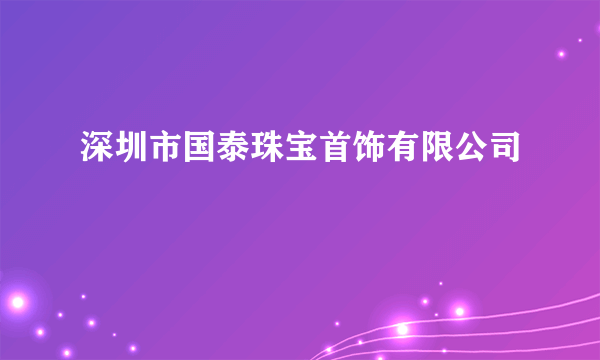 深圳市国泰珠宝首饰有限公司